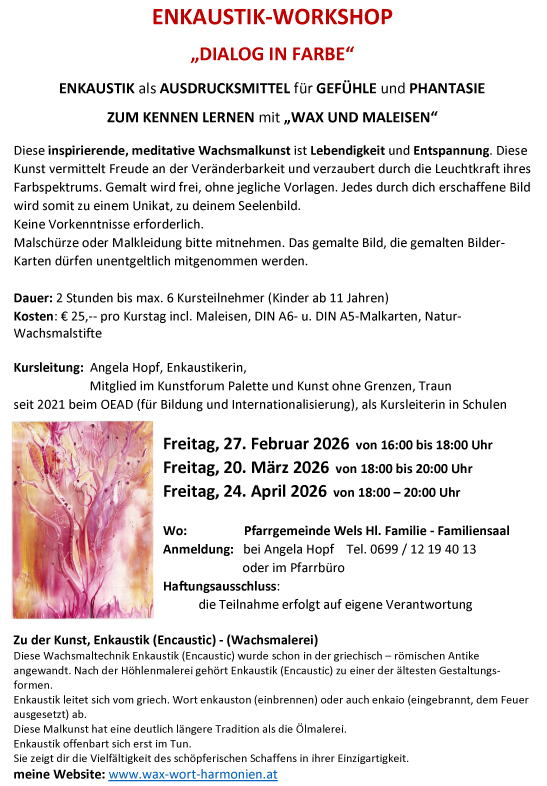 ENKAUSTIK-WORKSHOP

„DIALOG IN FARBE“

ENKAUSTIK als AUSDRUCKSMITTEL für GEFÜHLE und PHANTASIE

ZUM KENNEN LERNEN mit „WAX UND MALEISEN“

Diese inspirierende, meditative Wachsmalkunst ist Lebendigkeit und Entspannung. Diese Kunst vermittelt Freude an der Veränderbarkeit und verzaubert durch die Leuchtkraft ihres Farbspektrums. Gemalt wird frei, ohne jegliche Vorlagen. Jedes durch dich erschaffene Bild wird somit zu einem Unikat, zu deinem Seelenbild.
Keine Vorkenntnisse erforderlich.
Malschürze oder Malkleidung bitte mitnehmen. Das gemalte Bild, die gemalten Bilder-Karten dürfen unentgeltlich mitgenommen werden.

Dauer: 2 Stunden bis max. 6 Kursteilnehmer (Kinder ab 11 Jahren)
Kosten: € 25,-- pro Kurstag incl. Maleisen, DIN A6- u. DIN A5-Malkarten, Natur-Wachsmalstifte

Kursleitung: Angela Hopf, Enkaustikerin,
Mitglied im Kunstforum Palette und Kunst ohne Grenzen, Traun
seit 2021 beim OEAD (für Bildung und Internationalisierung), als Kursleiterin in Schulen

Freitag, 27. Februar 2026 von 16:00 bis 18:00 Uhr
Freitag, 20. März 2026 von 18:00 bis 20:00 Uhr
Freitag, 24. April 2026 von 18:00 – 20:00 Uhr

Wo: Pfarrgemeinde Wels Hl. Familie - Familiensaal
Anmeldung: bei Angela Hopf Tel. 0699 / 12 19 40 13
oder im Pfarrbüro
Haftungsausschluss:
die Teilnahme erfolgt auf eigene Verantwortung

Zu der Kunst, Enkaustik (Encaustic) - (Wachsmalerei)
Diese Wachsmaltechnik Enkaustik (Encaustic) wurde schon in der griechisch – römischen Antike angewandt. Nach der Höhlenmalerei gehört Enkaustik (Encaustic) zu einer der ältesten Gestaltungsformen.
Enkaustik leitet sich vom griech. Wort enkauston (einbrennen) oder auch enkaio (eingebrannt, dem Feuer ausgesetzt) ab.
Diese Malkunst hat eine deutlich längere Tradition als die Ölmalerei.
Enkaustik offenbart sich erst im Tun.
Sie zeigt dir die Vielfältigkeit des schöpferischen Schaffens in ihrer Einzigartigkeit.
meine Website: www.wax-wort-harmonien.at